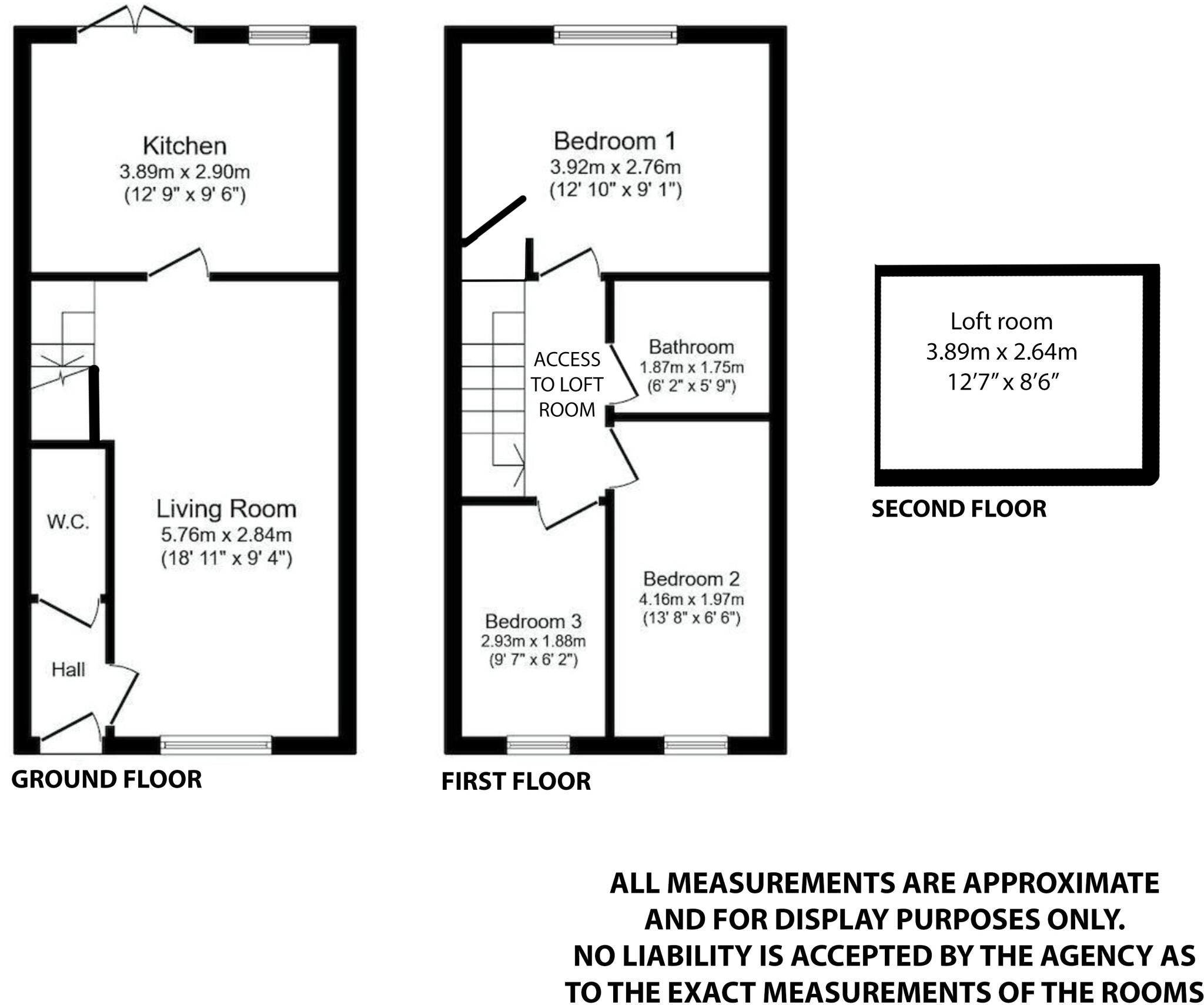 Kitchen
3.89m x 2.90m
(12' 9" x 9' 6")

W.C.

Living Room
5.76m x 2.84m
(18' 11" x 9' 4")

Hall

GROUND FLOOR

Bedroom 1
3.92m x 2.76m
(12' 10" x 9' 1")

ACCESS TO LOFT ROOM

Bathroom
1.87m x 1.75m
(6' 2" x 5' 9")

Bedroom 2
4.16m x 1.97m
(13' 8" x 6' 6")

Bedroom 3
2.93m x 1.88m
(9' 7" x 6' 2")

FIRST FLOOR

Loft room
3.89m x 2.64m
12'7" x 8'6"

SECOND FLOOR

ALL MEASUREMENTS ARE APPROXIMATE AND FOR DISPLAY PURPOSES ONLY. NO LIABILITY IS ACCEPTED BY THE AGENCY AS TO THE EXACT MEASUREMENTS OF THE ROOMS